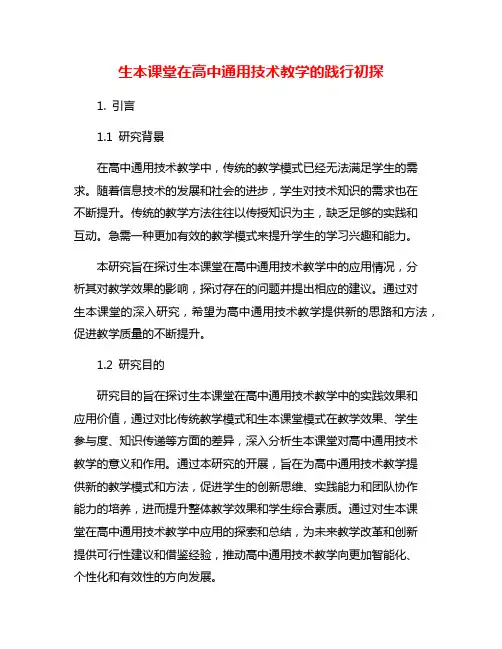 生本课堂在高中通用技术教学的践行初探

1. 引言

1.1 研究背景

在高中通用技术教学中，传统的教学模式已经无法满足学生的需求。随着信息技术的发展和社会的进步，学生对技术知识的需求也在不断提升。传统的教学方法往往以传授知识为主，缺乏足够的实践和互动。急需一种更加有效的教学模式来提升学生的学习兴趣和能力。

本研究旨在探讨生本课堂在高中通用技术教学中的应用情况，分析其对教学效果的影响，探讨存在的问题并提出相应的建议。通过对生本课堂的深入研究，希望为高中通用技术教学提供新的思路和方法，促进教学质量的不断提升。

1.2 研究目的

研究目的旨在探讨生本课堂在高中通用技术教学中的实践效果和应用价值，通过对比传统教学模式和生本课堂模式在教学效果、学生参与度、知识传递等方面的差异，深入分析生本课堂对高中通用技术教学的意义和作用。通过本研究的开展，旨在为高中通用技术教学提供新的教学模式和方法，促进学生的创新思维、实践能力和团队协作能力的培养，进而提升整体教学效果和学生综合素质。通过对生本课堂在高中通用技术教学中应用的探索和总结，为未来教学改革和创新提供可行性建议和借鉴经验，推动高中通用技术教学向更加智能化、个性化和有效性的方向发展。